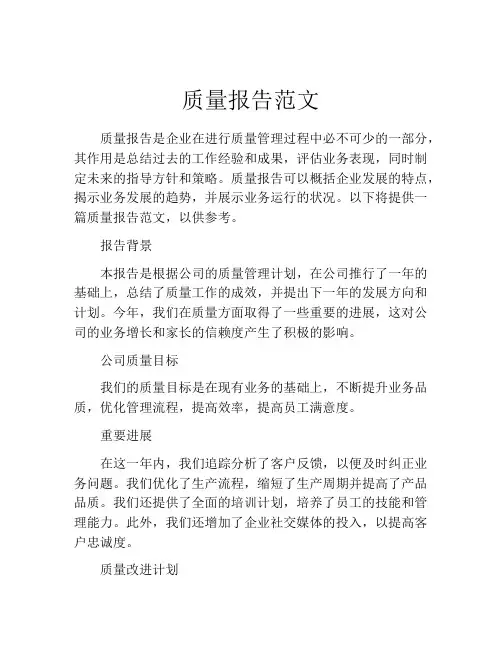 质量报告范文

质量报告是企业在进行质量管理过程中必不可少的一部分，其作用是总结过去的工作经验和成果，评估业务表现，同时制定未来的指导方针和策略。质量报告可以概括企业发展的特点，揭示业务发展的趋势，并展示业务运行的状况。以下将提供一篇质量报告范文，以供参考。

报告背景

本报告是根据公司的质量管理计划，在公司推行了一年的基础上，总结了质量工作的成效，并提出下一年的发展方向和计划。今年，我们在质量方面取得了一些重要的进展，这对公司的业务增长和家长的信赖度产生了积极的影响。

公司质量目标

我们的质量目标是在现有业务的基础上，不断提升业务品质，优化管理流程，提高效率，提高员工满意度。

重要进展

在这一年内，我们追踪分析了客户反馈，以便及时纠正业务问题。我们优化了生产流程，缩短了生产周期并提高了产品品质。我们还提供了全面的培训计划，培养了员工的技能和管理能力。此外，我们还增加了企业社交媒体的投入，以提高客户忠诚度。

质量改进计划